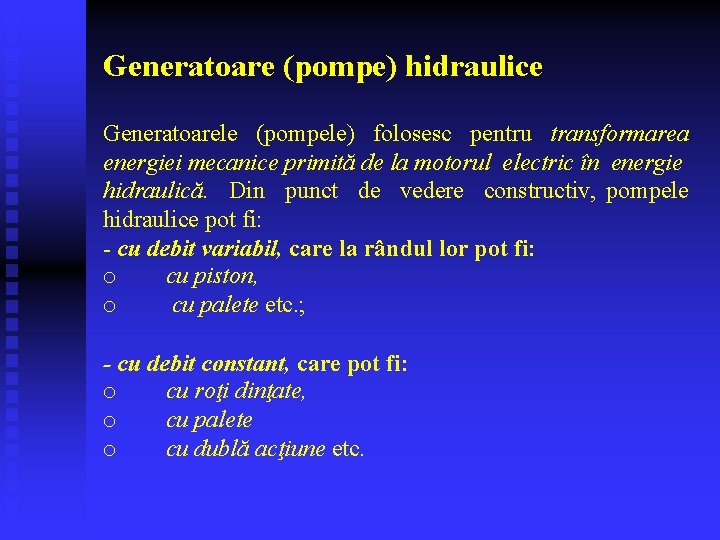 Generatoare (pompe) hidraulice

Generatoarele (pompele) folosesc pentru transformarea energiei mecanice primită de la motorul electric în energie hidraulică. Din punct de vedere constructiv, pompele hidraulice pot fi:
- cu debit variabil, care la rândul lor pot fi:
o cu piston,
o cu palete etc.;

- cu debit constant, care pot fi:
o cu roţi dinţate,
o cu palete
o cu dublă acţiune etc.